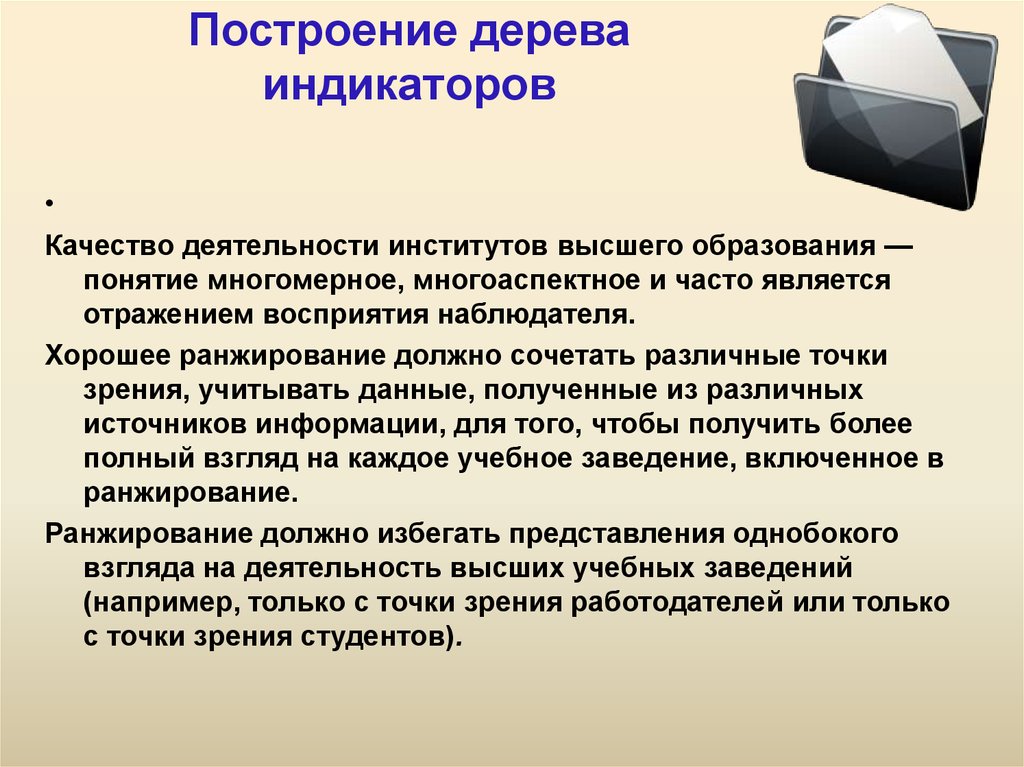 Построение дерева индикаторов

•

Качество деятельности институтов высшего образования — понятие многомерное, многоаспектное и часто является отражением восприятия наблюдателя.

Хорошее ранжирование должно сочетать различные точки зрения, учитывать данные, полученные из различных источников информации, для того, чтобы получить более полный взгляд на каждое учебное заведение, включенное в ранжирование.

Ранжирование должно избегать представления однобокого взгляда на деятельность высших учебных заведений (например, только с точки зрения работодателей или только с точки зрения студентов).